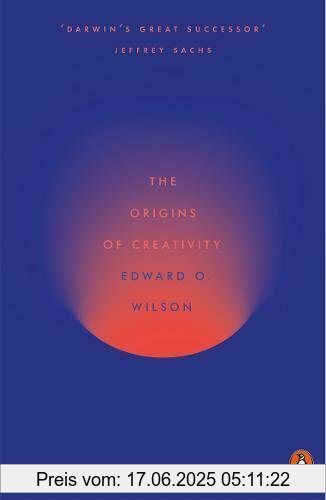 'DARWIN'S GREAT SUCCESSOR'
JEFFREY SACHS

THE
ORIGINS
OF CREATIVITY
EDWARD O.
WILSON

Preis vom: 17.06.2025 05:11:22